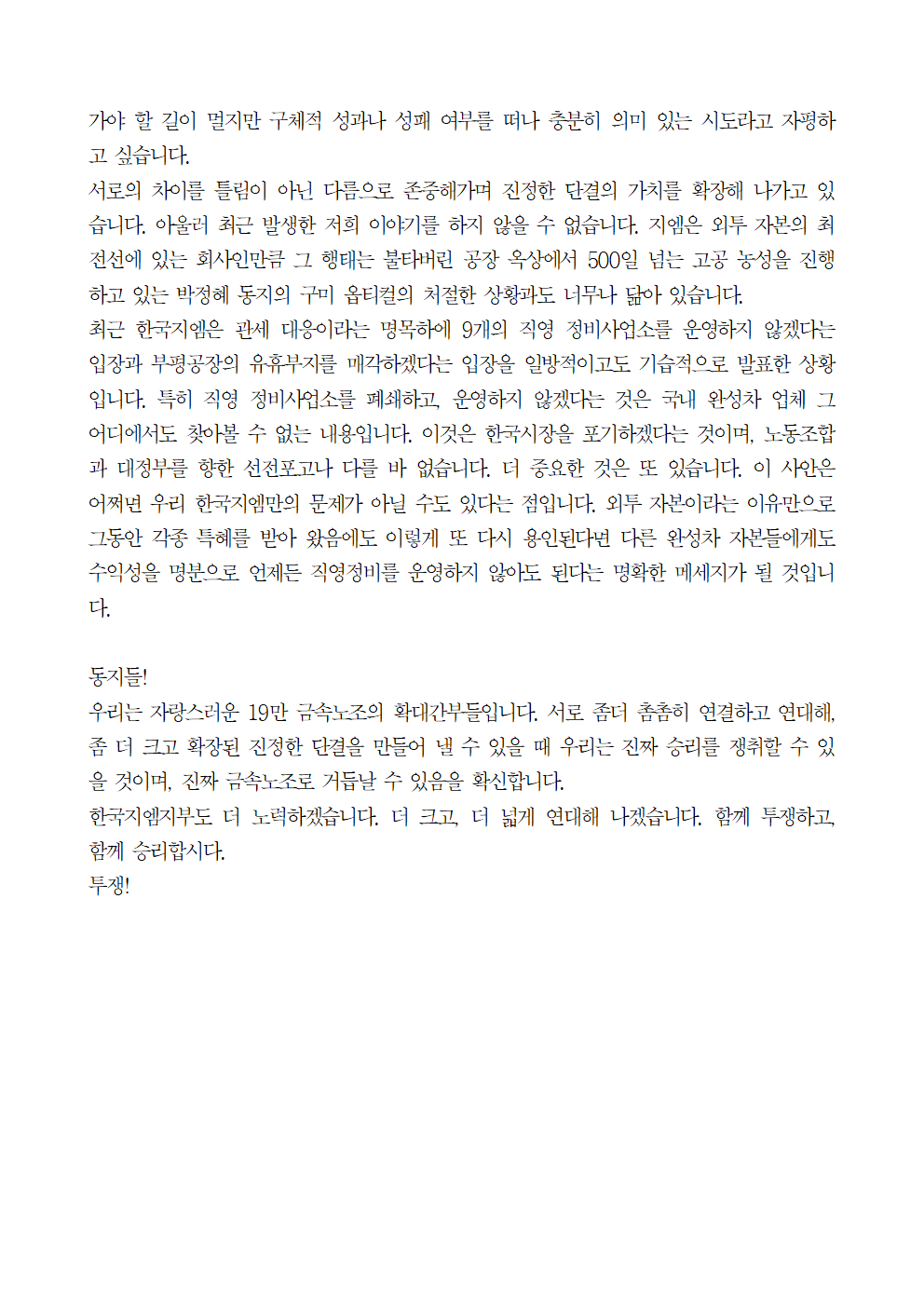 가야 할 길이 멀지만 구체적 성과나 성패 여부를 떠나 충분히 의미 있는 시도라고 자평하고 싶습니다.
서로의 차이를 틀림이 아닌 다름으로 존중해가며 진정한 단결의 가치를 확장해 나가고 있습니다. 아울러 최근 발생한 저희 이야기를 하지 않을 수 없습니다. 지엠은 외투 자본의 최전선에 있는 회사인만큼 그 행태는 불타버린 공장 옥상에서 500일 넘는 고공 농성을 진행하고 있는 박정혜 동지의 구미 옵티컬의 처절한 상황과도 너무나 닮아 있습니다.
최근 한국지엠은 관세 대응이라는 명목하에 9개의 직영 정비사업소를 운영하지 않겠다는 입장과 부평공장의 유휴부지를 매각하겠다는 입장을 일방적이고도 기습적으로 발표한 상황입니다. 특히 직영 정비사업소를 폐쇄하고, 운영하지 않겠다는 것은 국내 완성차 업체 그 어디에서도 찾아볼 수 없는 내용입니다. 이것은 한국시장을 포기하겠다는 것이며, 노동조합과 대정부를 향한 선전포고나 다를 바 없습니다. 더 중요한 것은 또 있습니다. 이 사안은 어쩌면 우리 한국지엠만의 문제가 아닐 수도 있다는 점입니다. 외투 자본이라는 이유만으로 그동안 각종 특혜를 받아 왔음에도 이렇게 또 다시 용인된다면 다른 완성차 자본들에게도 수익성을 명분으로 언제든 직영정비를 운영하지 않아도 된다는 명확한 메세지가 될 것입니다.

동지들!
우리는 자랑스러운 19만 금속노조의 확대간부들입니다. 서로 좀더 촘촘히 연결하고 연대해, 좀 더 크고 확장된 진정한 단결을 만들어 낼 수 있을 때 우리는 진짜 승리를 쟁취할 수 있을 것이며, 진짜 금속노조로 거듭날 수 있음을 확신합니다.
한국지엠지부도 더 노력하겠습니다. 더 크고, 더 넓게 연대해 나겠습니다. 함께 투쟁하고, 함께 승리합시다.
투쟁!